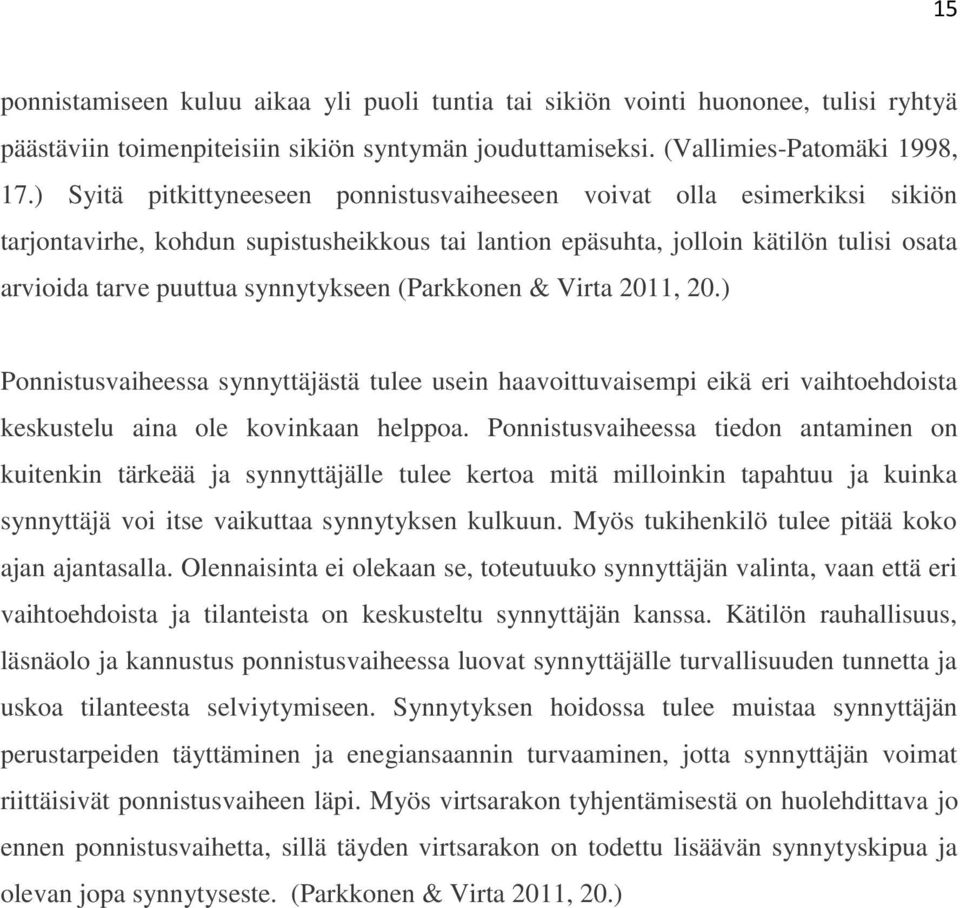 15

ponnistamiseen kuluu aikaa yli puoli tuntia tai sikiön vointi huononee, tulisi ryhtyä päästäviin toimenpiteisiin sikiön syntymän jouduttamiseksi. (Vallimies-Patomäki 1998, 17.) Syitä pitkittyneeseen ponnistusvaiheeseen voivat olla esimerkiksi sikiön tarjontavirhe, kohdun supistusheikkous tai lantion epäsuhta, jolloin kätilön tulisi osata arvioida tarve puuttua synnytykseen (Parkkonen & Virta 2011, 20.)

Ponnistusvaiheessa synnyttäjästä tulee usein haavoittuvaisempi eikä eri vaihtoehdoista keskustelu aina ole kovinkaan helppoa. Ponnistusvaiheessa tiedon antaminen on kuitenkin tärkeää ja synnyttäjälle tulee kertoa mitä milloinkin tapahtuu ja kuinka synnyttäjä voi itse vaikuttaa synnytyksen kulkuun. Myös tukihenkilö tulee pitää koko ajan ajantasalla. Olennaisinta ei olekaan se, toteutuuko synnyttäjän valinta, vaan että eri vaihtoehdoista ja tilanteista on keskusteltu synnyttäjän kanssa. Kätilön rauhallisuus, läsnäolo ja kannustus ponnistusvaiheessa luovat synnyttäjälle turvallisuuden tunnetta ja uskoa tilanteesta selviytymiseen. Synnytyksen hoidossa tulee muistaa synnyttäjän perustarpeiden täyttäminen ja enegiansaannin turvaaminen, jotta synnyttäjän voimat riittäisivät ponnistusvaiheen läpi. Myös virtsarakon tyhjentämisestä on huolehdittava jo ennen ponnistusvaihetta, sillä täyden virtsarakon on todettu lisäävän synnytyskipua ja olevan jopa synnytyseste. (Parkkonen & Virta 2011, 20.)